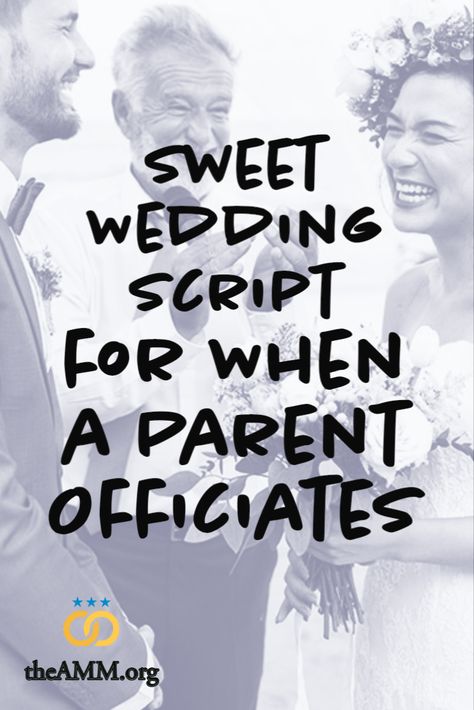 SWEET WEDDING SCRIPT FOR WHEN A PARENT OFFICIATES

theAMM.org